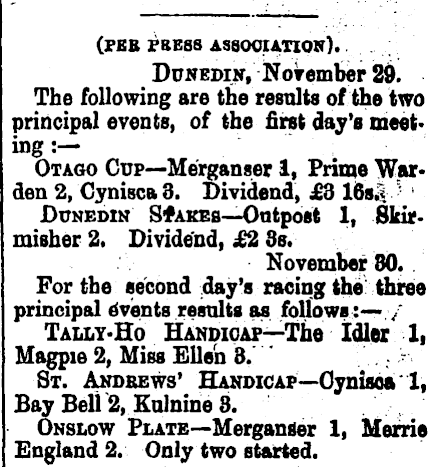 (PER PRESS ASSOCIATION).

DUNEDIN, November 29.

The following are the results of the two principal events, of the first day's meeting :—

OTAGO CUP—Merganser 1, Prime Warden 2, Cynisca 3. Dividend, £3 16s.

DUNEDIN STAKES—Outpost 1, Skirmisher 2. Dividend, £2 3s.

November 30.

For the second day's racing the three principal events results as follows:—

TALLY-HO HANDICAP—The Idler 1, Magpie 2, Miss Ellen 3.

ST. ANDREWS' HANDICAP—Cynisca 1, Bay Bell 2, Kulnine 3.

ONSLOW PLATE—Merganser 1, Merrie England 2. Only two started.